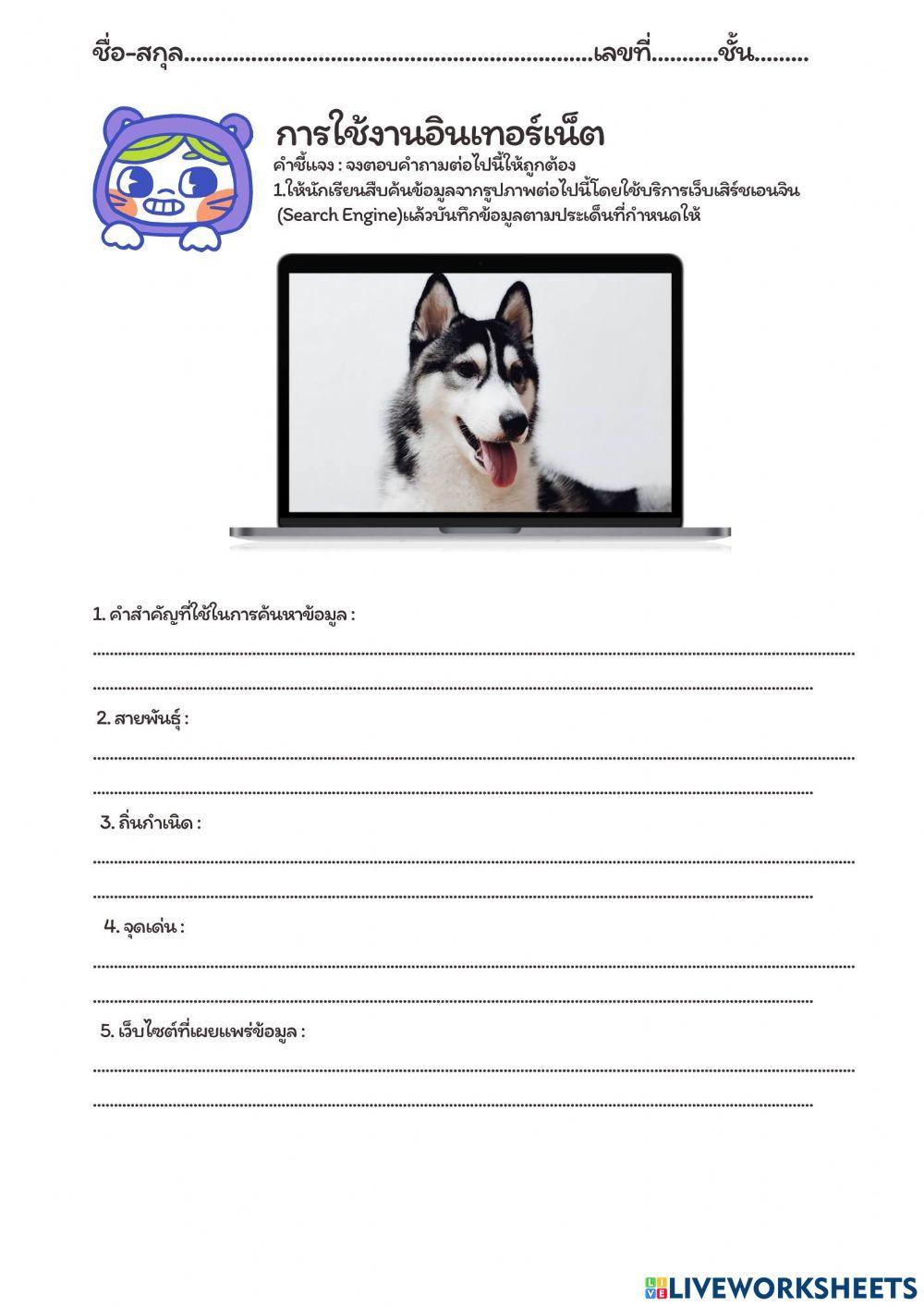 ชื่อ-สกุล____เลขที่____ชั้น____

การใช้งานอินเทอร์เน็ต

คำชี้แจง : จงตอบคำถามต่อไปนี้ให้ถูกต้อง

1.ให้นักเรียนสืบค้นข้อมูลจากรูปภาพต่อไปนี้โดยใช้บริการเว็บเสิร์ชเอนจิน (Search Engine)แล้วบันทึกข้อมูลตามประเด็นที่กำหนดให้

1. คำสำคัญที่ใช้ในการค้นหาข้อมูล :

____

____

2. สายพันธุ์ :

____

____

3. ถิ่นกำเนิด :

____

____

4. จุดเด่น :

____

____

5. เว็บไซต์ที่เผยแพร่ข้อมูล :

____

____

LIVEWORKSHEETS